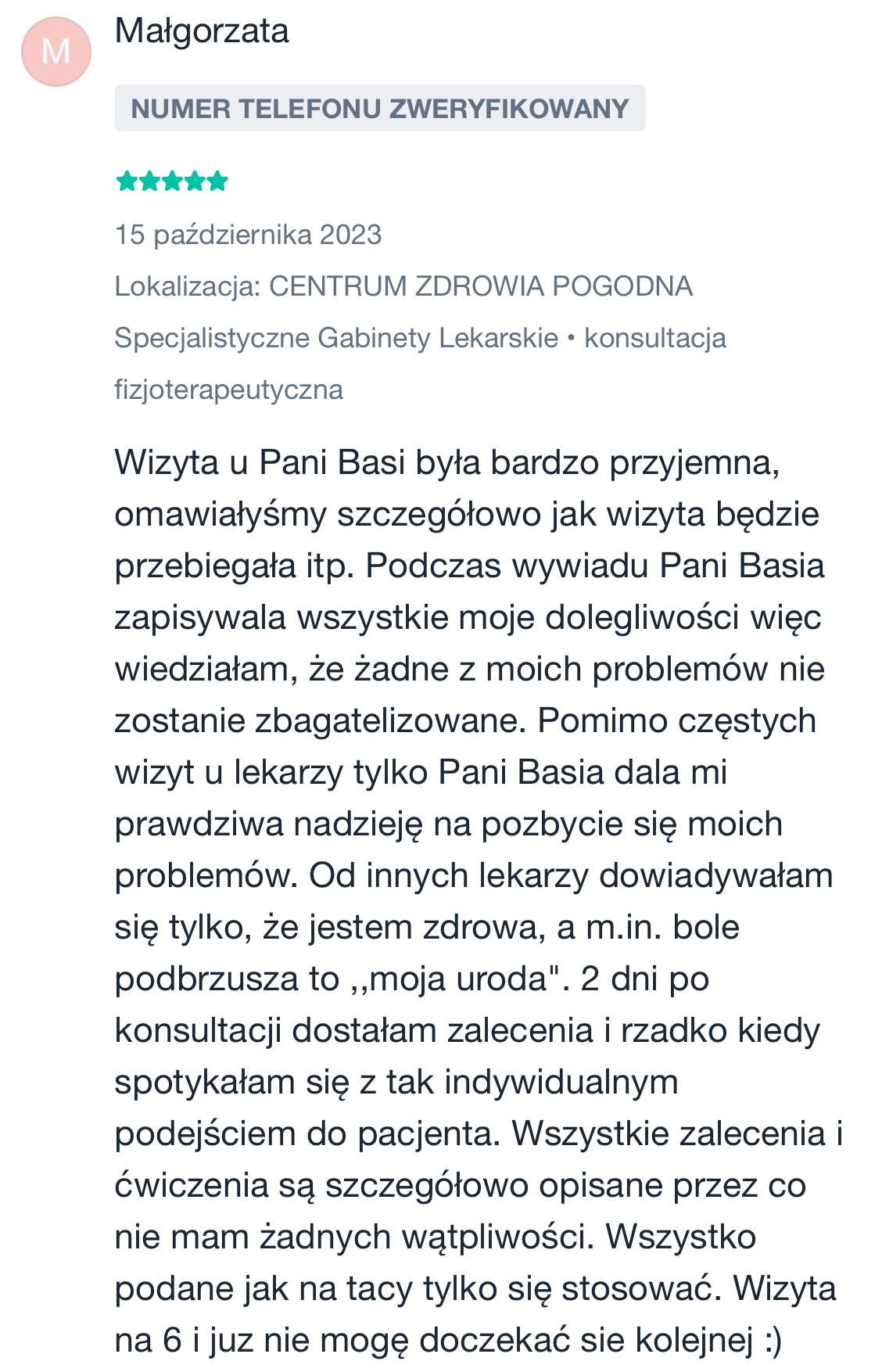 M

Małgorzata

NUMER TELEFONU ZWERYFIKOWANY

15 października 2023

Lokalizacja: CENTRUM ZDROWIA POGODNA Specjalistyczne Gabinety Lekarskie • konsultacja fizjoterapeutyczna

Wizyta u Pani Basi była bardzo przyjemna, omawiałyśmy szczegółowo jak wizyta będzie przebiegała itp. Podczas wywiadu Pani Basia zapisywala wszystkie moje dolegliwości więc wiedziałam, że żadne z moich problemów nie zostanie zbagatelizowane. Pomimo częstych wizyt u lekarzy tylko Pani Basia dala mi prawdziwa nadzieję na pozbycie się moich problemów. Od innych lekarzy dowiadywałam się tylko, że jestem zdrowa, a m.in. bole podbrzusza to ,,moja uroda". 2 dni po konsultacji dostałam zalecenia i rzadko kiedy spotykałam się z tak indywidualnym podejściem do pacjenta. Wszystkie zalecenia i ćwiczenia są szczegółowo opisane przez co nie mam żadnych wątpliwości. Wszystko podane jak na tacy tylko się stosować. Wizyta na 6 i juz nie mogę doczekać sie kolejnej :)